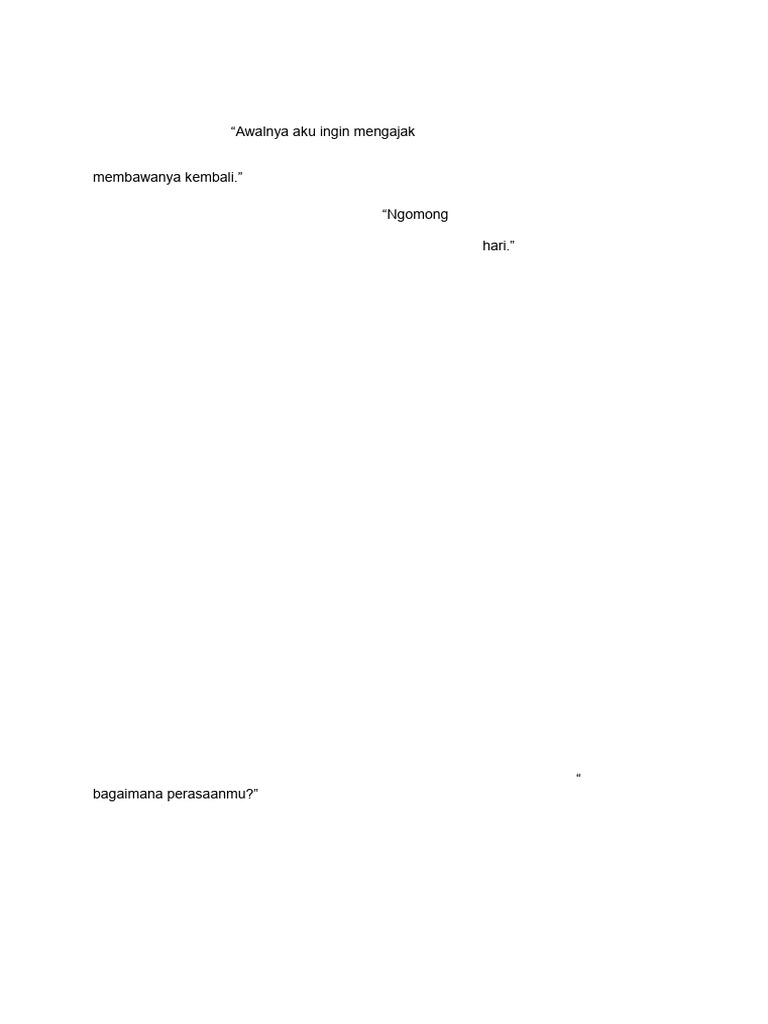 "Awalnya aku ingin mengajak

membawanya kembali."

"Ngomong

hari."

"

bagaimana perasaanmu?"